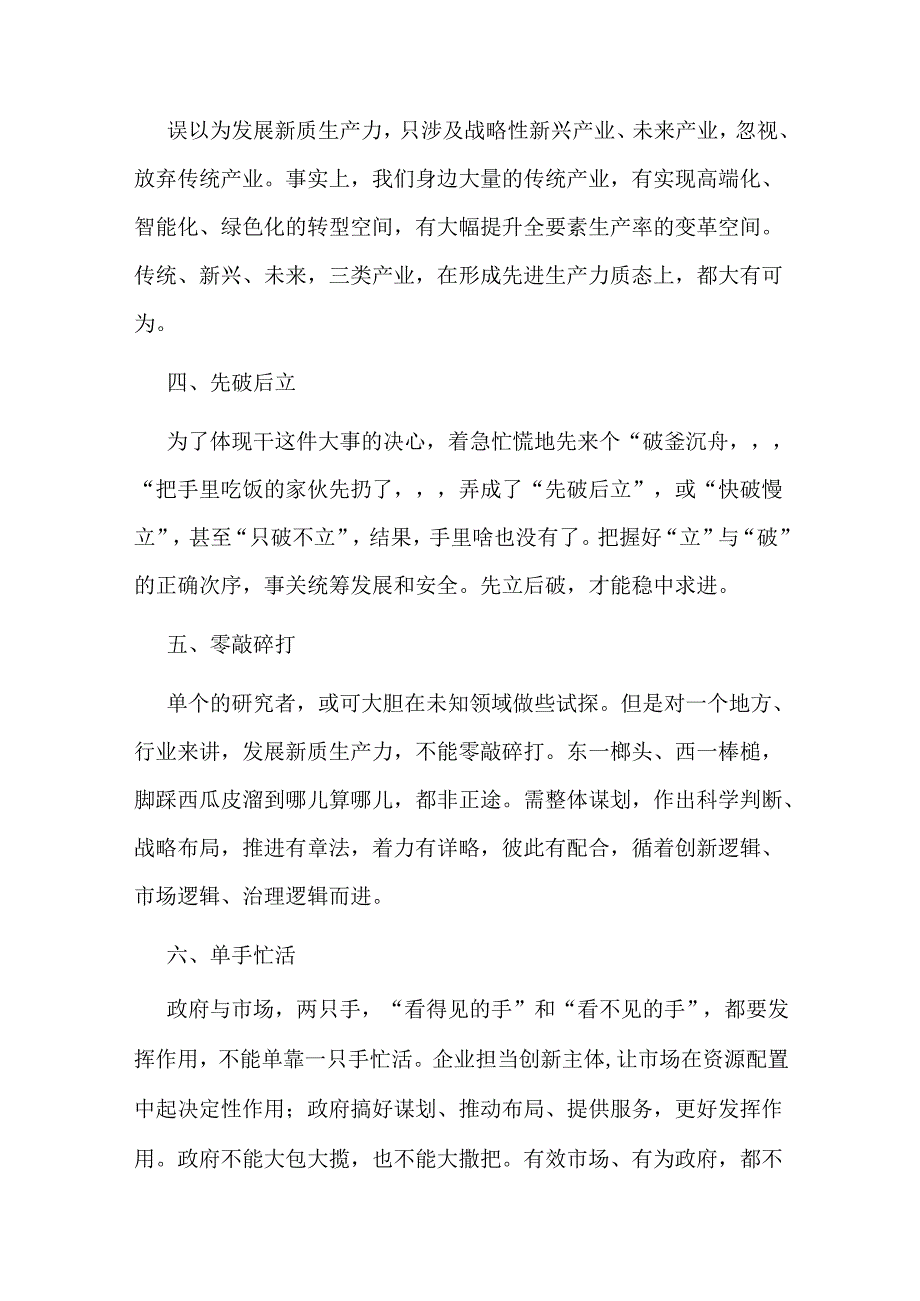 误以为发展新质生产力，只涉及战略性新兴产业、未来产业，忽视、放弃传统产业。事实上，我们身边大量的传统产业，有实现高端化、智能化、绿色化的转型空间，有大幅提升全要素生产率的变革空间。传统、新兴、未来，三类产业，在形成先进生产力质态上，都大有可为。

四、先破后立

为了体现干这件大事的决心，着急忙慌地先来个“破釜沉舟，，，“把手里吃饭的家伙先扔了，，，弄成了“先破后立”，或“快破慢立”，甚至“只破不立”，结果，手里啥也没有了。把握好“立”与“破”的正确次序，事关统筹发展和安全。先立后破，才能稳中求进。

五、零敲碎打

单个的研究者，或可大胆在未知领域做些试探。但是对一个地方、行业来讲，发展新质生产力，不能零敲碎打。东一榔头、西一棒槌，脚踩西瓜皮溜到哪儿算哪儿，都非正途。需整体谋划，作出科学判断、战略布局，推进有章法，着力有详略，彼此有配合，循着创新逻辑、市场逻辑、治理逻辑而进。

六、单手忙活

政府与市场，两只手，“看得见的手”和“看不见的手”，都要发挥作用，不能单靠一只手忙活。企业担当创新主体，让市场在资源配置中起决定性作用；政府搞好谋划、推动布局、提供服务，更好发挥作用。政府不能大包大揽，也不能大撒把。有效市场、有为政府，都不